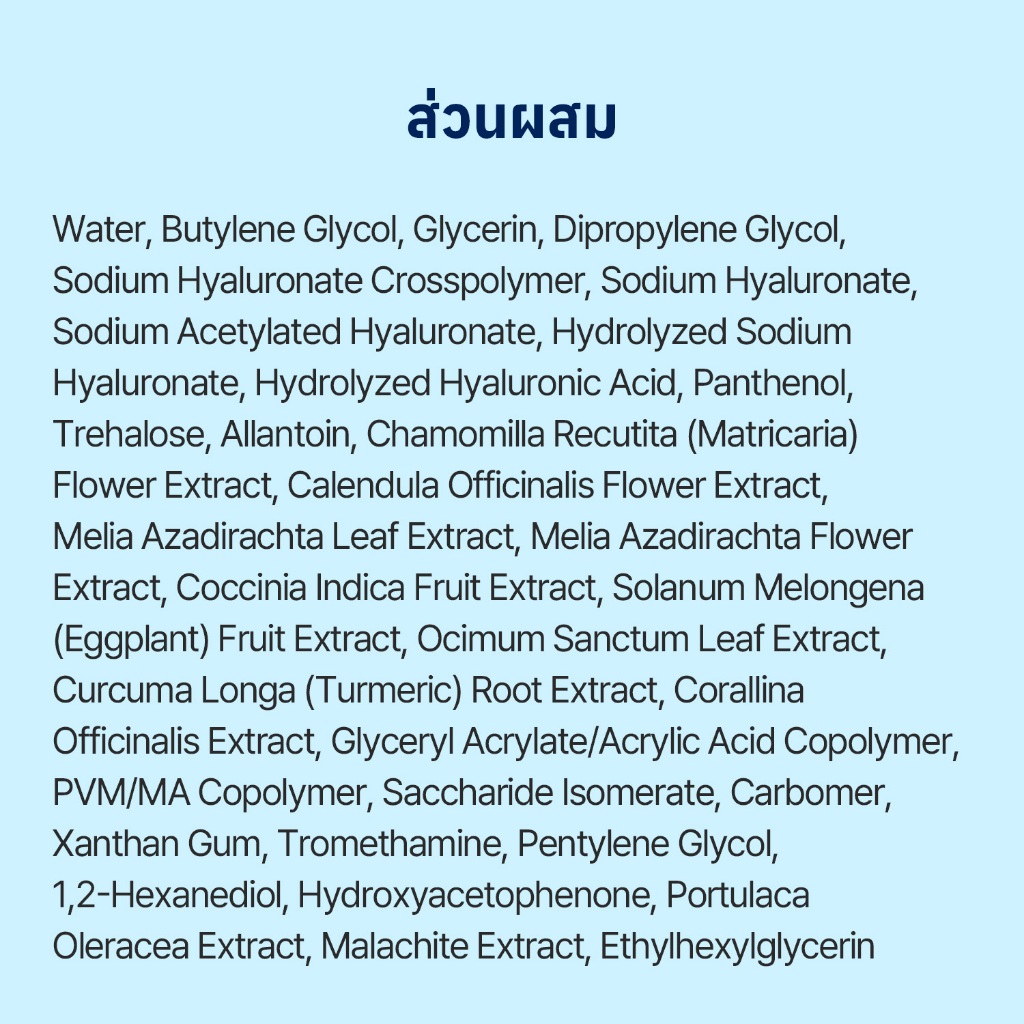 ส่วนผสม

Water, Butylene Glycol, Glycerin, Dipropylene Glycol, Sodium Hyaluronate Crosspolymer, Sodium Hyaluronate, Sodium Acetylated Hyaluronate, Hydrolyzed Sodium Hyaluronate, Hydrolyzed Hyaluronic Acid, Panthenol, Trehalose, Allantoin, Chamomilla Recutita (Matricaria) Flower Extract, Calendula Officinalis Flower Extract, Melia Azadirachta Leaf Extract, Melia Azadirachta Flower Extract, Coccinia Indica Fruit Extract, Solanum Melongena (Eggplant) Fruit Extract, Ocimum Sanctum Leaf Extract, Curcuma Longa (Turmeric) Root Extract, Corallina Officinalis Extract, Glyceryl Acrylate/Acrylic Acid Copolymer, PVM/MA Copolymer, Saccharide Isomerate, Carbomer, Xanthan Gum, Tromethamine, Pentylene Glycol, 1,2-Hexanediol, Hydroxyacetophenone, Portulaca Oleracea Extract, Malachite Extract, Ethylhexylglycerin